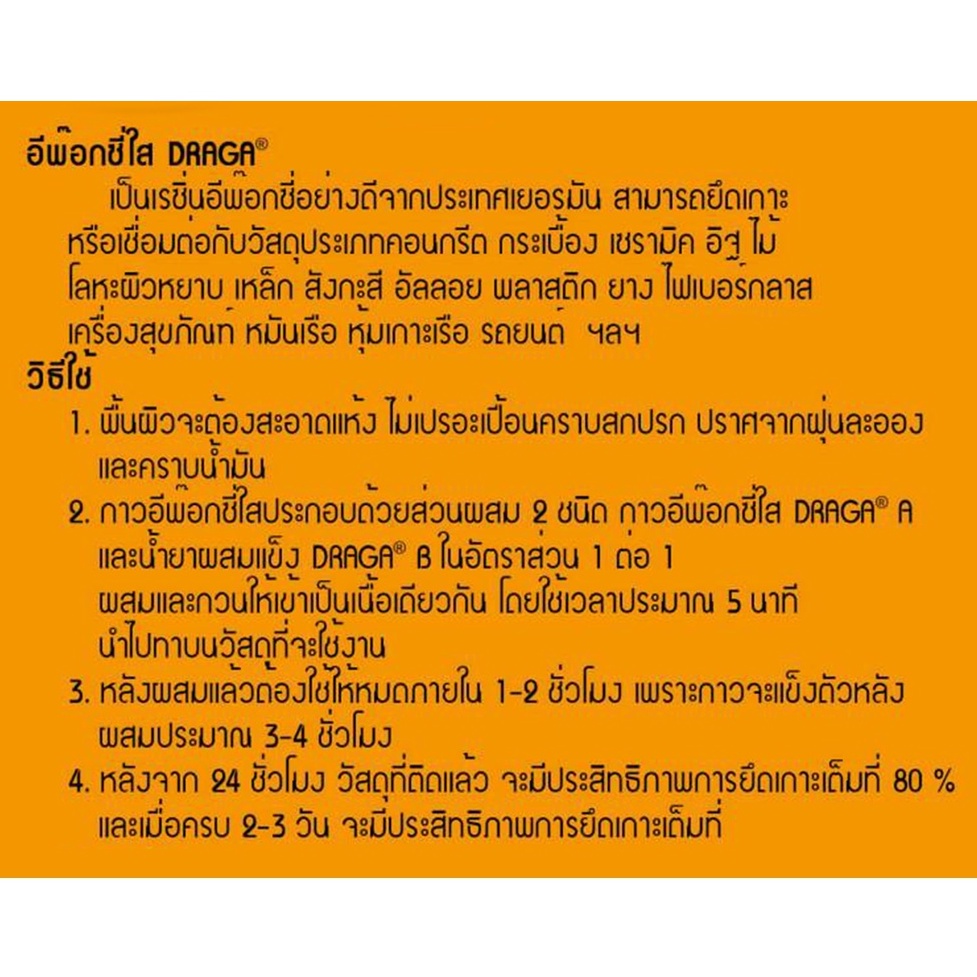 อีพ๊อกซี่ใส DRAGA®

เป็นเรซิ่นอีพ๊อกซี่อย่างดีจากประเทศเยอรมัน สามารถยึดเกาะหรือเชื่อมต่อกับวัสดุประเภทคอนกรีต กระเบื้อง เซรามิค อิฐ ไม้ โลหะผิวหยาบ เหล็ก สังกะสี อัลลอย พลาสติก ยาง ไฟเบอร์กลาส เครื่องสุขภัณฑ์ หมันเรือ หุ้มเกาะเรือ รถยนต์ ฯลฯ

วิธีใช้

1. พื้นผิวจะต้องสะอาดแห้ง ไม่เปรอะเปื้อนคราบสกปรก ปราศจากฝุ่นละออง และคราบน้ำมัน

2. กาวอีพ๊อกซี่ใสประกอบด้วยส่วนผสม 2 ชนิด กาวอีพ๊อกซี่ใส DRAGA® A และน้ำยาผสมแข็ง DRAGA® B ในอัตราส่วน 1 ต่อ 1 ผสมและกวนให้เข้าเป็นเนื้อเดียวกัน โดยใช้เวลาประมาณ 5 นาที นำไปทาบนวัสดุที่จะใช้งาน

3. หลังผสมแล้วต้องใช้ให้หมดภายใน 1-2 ชั่วโมง เพราะกาวจะแข็งตัวหลังผสมประมาณ 3-4 ชั่วโมง

4. หลังจาก 24 ชั่วโมง วัสดุที่ติดแล้ว จะมีประสิทธิภาพการยึดเกาะเต็มที่ 80 % และเมื่อครบ 2-3 วัน จะมีประสิทธิภาพการยึดเกาะเต็มที่